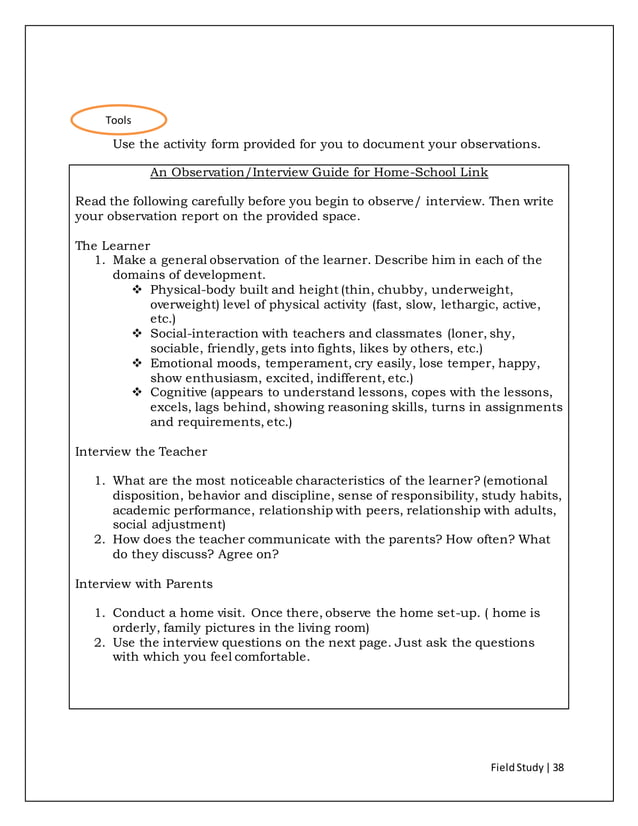 Tools

Use the activity form provided for you to document your observations.

An Observation/Interview Guide for Home-School Link

Read the following carefully before you begin to observe/ interview. Then write your observation report on the provided space.

The Learner
1. Make a general observation of the learner. Describe him in each of the domains of development.
❖ Physical-body built and height (thin, chubby, underweight, overweight) level of physical activity (fast, slow, lethargic, active, etc.)
❖ Social-interaction with teachers and classmates (loner, shy, sociable, friendly, gets into fights, likes by others, etc.)
❖ Emotional moods, temperament, cry easily, lose temper, happy, show enthusiasm, excited, indifferent, etc.)
❖ Cognitive (appears to understand lessons, copes with the lessons, excels, lags behind, showing reasoning skills, turns in assignments and requirements, etc.)

Interview the Teacher

1. What are the most noticeable characteristics of the learner? (emotional disposition, behavior and discipline, sense of responsibility, study habits, academic performance, relationship with peers, relationship with adults, social adjustment)
2. How does the teacher communicate with the parents? How often? What do they discuss? Agree on?

Interview with Parents

1. Conduct a home visit. Once there, observe the home set-up. ( home is orderly, family pictures in the living room)
2. Use the interview questions on the next page. Just ask the questions with which you feel comfortable.

Field Study | 38